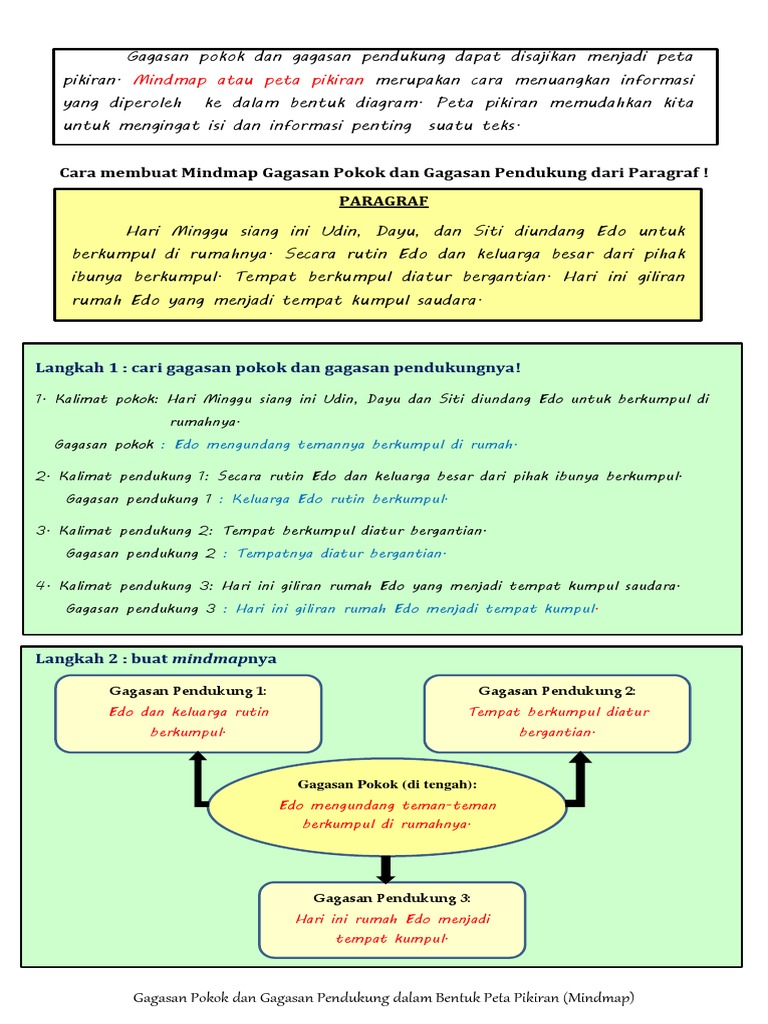 Gagasan pokok dan gagasan pendukung dapat disajikan menjadi peta pikiran. Mindmap atau peta pikiran merupakan cara menuangkan informasi yang diperoleh ke dalam bentuk diagram. Peta pikiran memudahkan kita untuk mengingat isi dan informasi penting suatu teks.

Cara membuat Mindmap Gagasan Pokok dan Gagasan Pendukung dari Paragraf !

PARAGRAF

Hari Minggu siang ini Udin, Dayu, dan Siti diundang Edo untuk berkumpul di rumahnya. Secara rutin Edo dan keluarga besar dari pihak ibunya berkumpul. Tempat berkumpul diatur bergantian. Hari ini giliran rumah Edo yang menjadi tempat kumpul saudara.

Langkah 1 : cari gagasan pokok dan gagasan pendukungnya!

1. Kalimat pokok: Hari Minggu siang ini Udin, Dayu dan Siti diundang Edo untuk berkumpul di rumahnya.
Gagasan pokok : Edo mengundang temannya berkumpul di rumah.

2. Kalimat pendukung 1: Secara rutin Edo dan keluarga besar dari pihak ibunya berkumpul.
Gagasan pendukung 1 : Keluarga Edo rutin berkumpul.

3. Kalimat pendukung 2: Tempat berkumpul diatur bergantian.
Gagasan pendukung 2 : Tempatnya diatur bergantian.

4. Kalimat pendukung 3: Hari ini giliran rumah Edo yang menjadi tempat kumpul saudara.
Gagasan pendukung 3 : Hari ini giliran rumah Edo menjadi tempat kumpul.

Langkah 2 : buat mindmapnya

Gagasan Pendukung 1:
Edo dan keluarga rutin berkumpul.

Gagasan Pendukung 2:
Tempat berkumpul diatur bergantian.

Gagasan Pokok (di tengah):
Edo mengundang teman-teman berkumpul di rumahnya.

Gagasan Pendukung 3:
Hari ini rumah Edo menjadi tempat kumpul.

Gagasan Pokok dan Gagasan Pendukung dalam Bentuk Peta Pikiran (Mindmap)